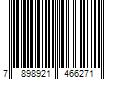 7 898921 466271